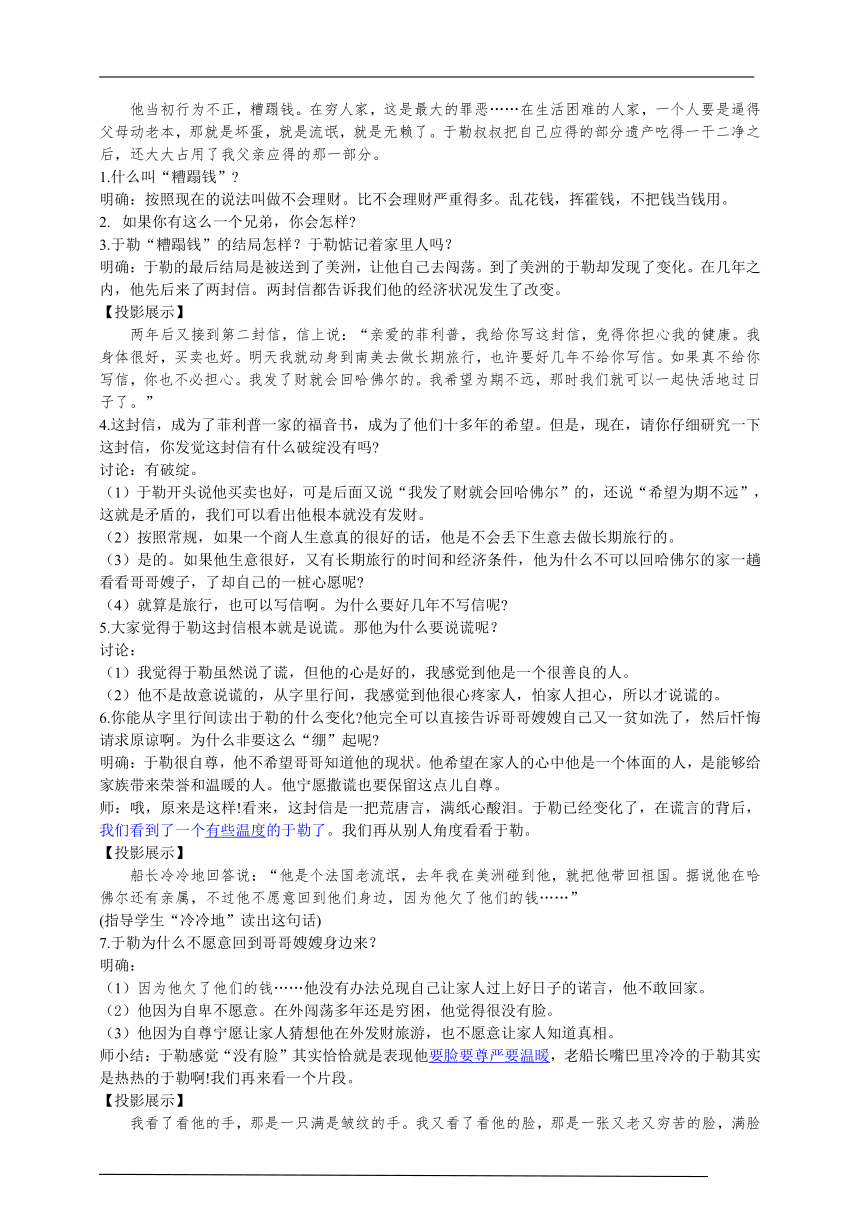 他当初行为不正，糟蹋钱。在穷人家，这是最大的罪恶……在生活困难的人家，一个人要是逼得父母动老本，那就是坏蛋，就是流氓，就是无赖了。于勒叔叔把自己应得的部分遗产吃得一干二净之后，还大大占用了我父亲应得的那一部分。

1.什么叫“糟蹋钱”？

明确：按照现在的说法叫做不会理财。比不会理财严重得多。乱花钱，挥霍钱，不把钱当钱用。

2. 如果你有这么一个兄弟，你会怎样？

3.于勒“糟蹋钱”的结局怎样？于勒惦记着家里人吗？

明确：于勒的最后结局是被送到了美洲，让他自己去闯荡。到了美洲的于勒却发现了变化。在几年之内，他先后来了两封信。两封信都告诉我们他的经济状况发生了改变。

【投影展示】

两年后又接到第二封信，信上说：“亲爱的菲利普，我给你写这封信，免得你担心我的健康。我身体很好，买卖也好。明天我就动身到南美去做长期旅行，也许要好几年不给你写信。如果真不给你写信，你也不必担心。我发了财就会回哈佛尔的。我希望为期不远，那时我们就可以一起快活地过日子了。”

4.这封信，成为了菲利普一家的福音书，成为了他们十多年的希望。但是，现在，请你仔细研究一下这封信，你发觉这封信有什么破绽没有吗？

讨论：有破绽。

（1）于勒开头说他买卖也好，可是后面又说“我发了财就会回哈佛尔”的，还说“希望为期不远”，这就是矛盾的，我们可以看出他根本就没有发财。

（2）按照常规，如果一个商人生意真的很好的话，他是不会丢下生意去做长期旅行的。

（3）是的。如果他生意很好，又有长期旅行的时间和经济条件，他为什么不可以回哈佛尔的家一趟看看哥哥嫂子，了却自己的一桩心愿呢？

（4）就算是旅行，也可以写信啊。为什么要好几年不写信呢？

5.大家觉得于勒这封信根本就是说谎。那他为什么要说谎呢？

讨论：

（1）我觉得于勒虽然说了谎，但他的心是好的，我感觉到他是一个很善良的人。

（2）他不是故意说谎的，从字里行间，我感觉到他很心疼家人，怕家人担心，所以才说谎的。

6.你能从字里行间读出于勒的什么变化?他完全可以直接告诉哥哥嫂嫂自己又一贫如洗了，然后忏悔请求原谅啊。为什么非要这么“绷”起呢?

明确：于勒很自尊，他不希望哥哥知道他的现状。他希望在家人的心中他是一个体面的人，是能够给家族带来荣誉和温暖的人。他宁愿撒谎也要保留这点儿自尊。

师：哦，原来是这样!看来，这封信是一把荒唐言，满纸心酸泪。于勒已经变化了，在谎言的背后，我们看到了一个有些温度的于勒了。我们再从别人角度看看于勒。

【投影展示】

船长冷冷地回答说：“他是个法国老流氓，去年我在美洲碰到他，就把他带回祖国。据说他在哈佛尔还有亲属，不过他不愿意回到他们身边，因为他欠了他们的钱……”

(指导学生“冷冷地”读出这句话)

7.于勒为什么不愿意回到哥哥嫂嫂身边来？

明确：

（1）因为他欠了他们的钱……他没有办法兑现自己让家人过上好日子的诺言，他不敢回家。

（2）他因为自卑不愿意。在外闯荡多年还是穷困，他觉得很没有脸。

（3）他因为自尊宁愿让家人猜想他在外发财旅游，也不愿意让家人知道真相。

师小结：于勒感觉“没有脸”其实恰恰就是表现他要脸要尊严要温暖，老船长嘴巴里冷冷的于勒其实是热热的于勒啊!我们再来看一个片段。

【投影展示】

我看了看他的手，那是一只满是皱纹的手。我又看了看他的脸，那是一张又老又穷苦的脸，满脸